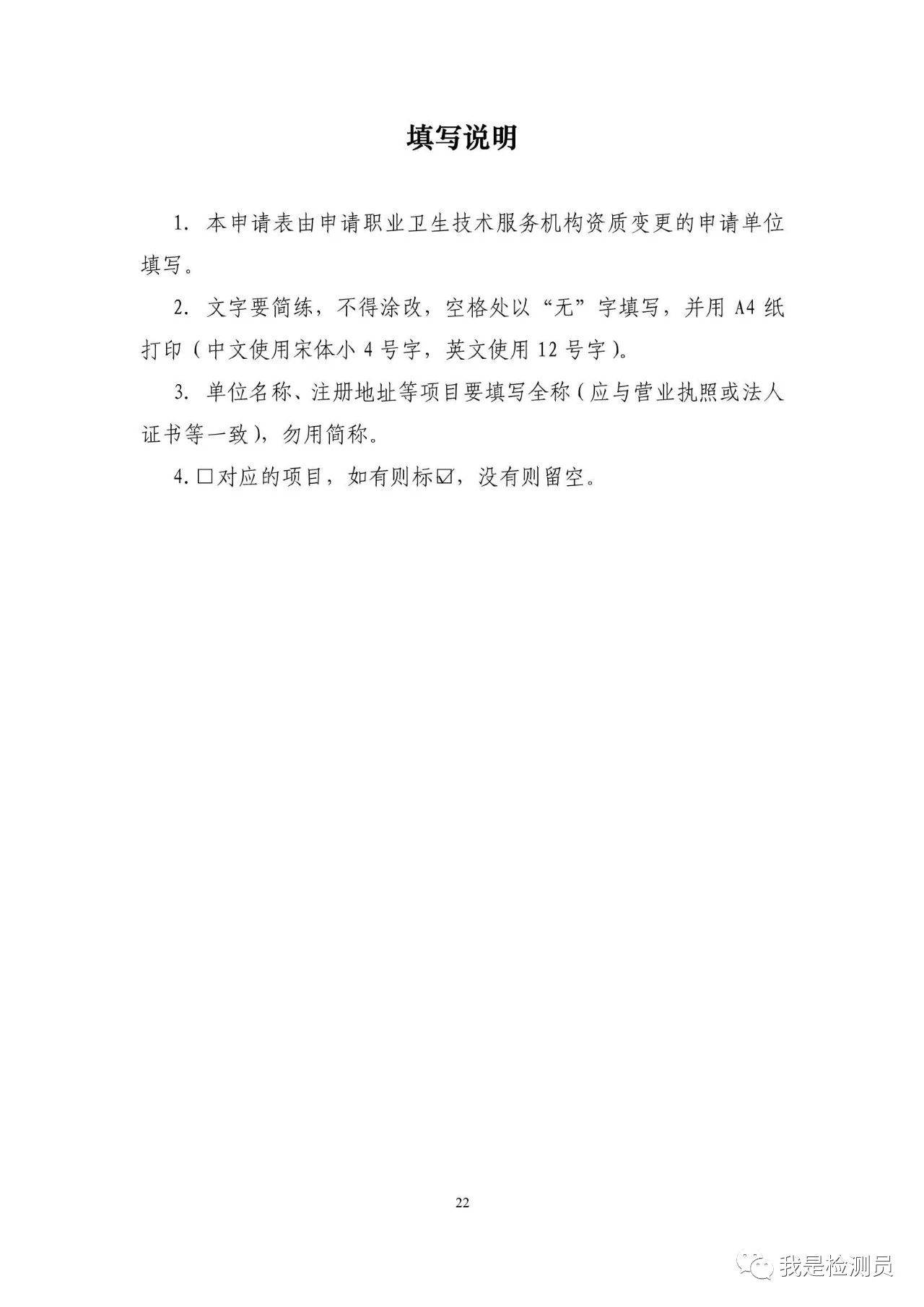 填写说明

1. 本申请表由申请职业卫生技术服务机构资质变更的申请单位填写。

2. 文字要简练，不得涂改，空格处以“无”字填写，并用 A4 纸打印（中文使用宋体小 4 号字，英文使用 12 号字）。

3. 单位名称、注册地址等项目要填写全称（应与营业执照或法人证书等一致），勿用简称。

4. □对应的项目，如有则标☑，没有则留空。

22

我是检测员